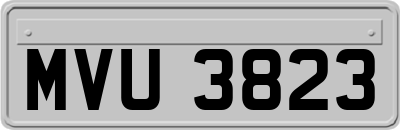 MVU 3823